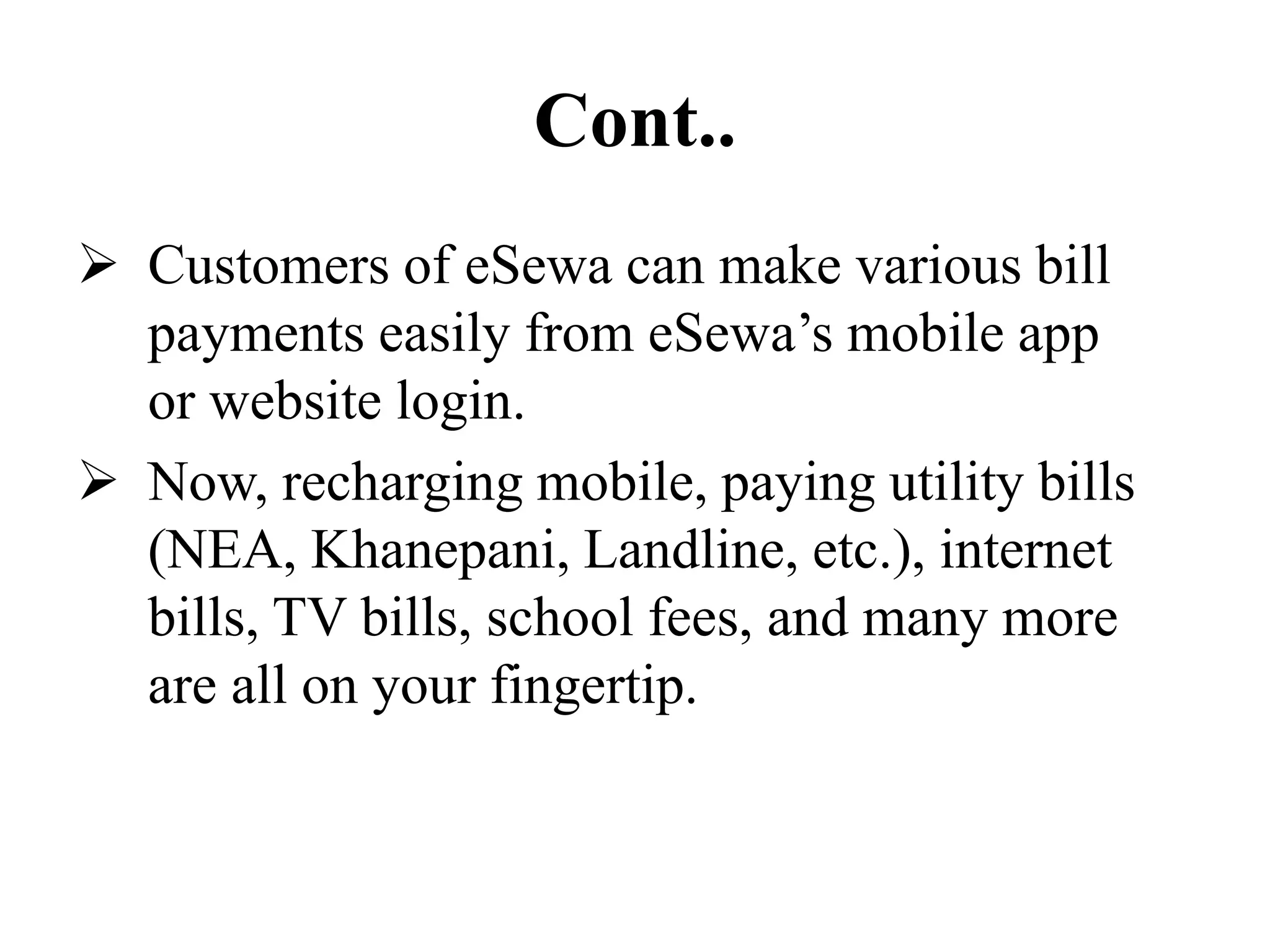 Cont..

➢ Customers of eSewa can make various bill payments easily from eSewa’s mobile app or website login.

➢ Now, recharging mobile, paying utility bills (NEA, Khanepani, Landline, etc.), internet bills, TV bills, school fees, and many more are all on your fingertip.